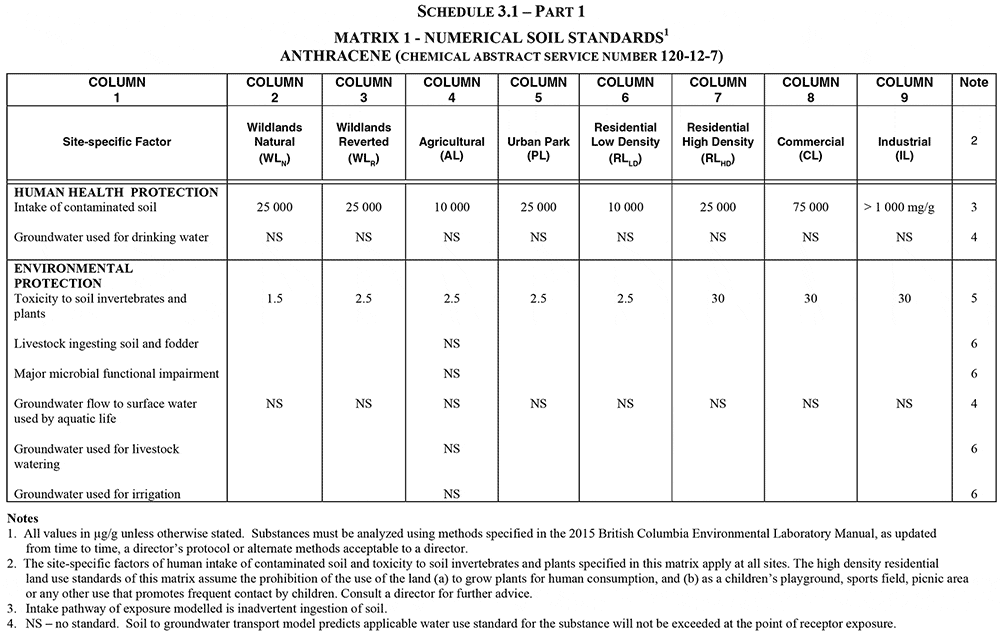 SCHEDULE 3.1 – PART 1

MATRIX 1 - NUMERICAL SOIL STANDARDS$^1$
ANTHRACENE (CHEMICAL ABSTRACT SERVICE NUMBER 120-12-7)

| COLUMN 1 | COLUMN 2 | COLUMN 3 | COLUMN 4 | COLUMN 5 | COLUMN 6 | COLUMN 7 | COLUMN 8 | COLUMN 9 | Note |
|---|---|---|---|---|---|---|---|---|---|
| Site-specific Factor | Wildlands Natural ($WL_N$) | Wildlands Reverted ($WL_R$) | Agricultural (AL) | Urban Park (PL) | Residential Low Density ($RL_{LD}$) | Residential High Density ($RL_{HD}$) | Commercial (CL) | Industrial (IL) | 2 |
| HUMAN HEALTH PROTECTION | | | | | | | | | |
| Intake of contaminated soil | 25 000 | 25 000 | 10 000 | 25 000 | 10 000 | 25 000 | 75 000 | > 1 000 mg/g | 3 |
| Groundwater used for drinking water | NS | NS | NS | NS | NS | NS | NS | NS | 4 |
| ENVIRONMENTAL PROTECTION | | | | | | | | | |
| Toxicity to soil invertebrates and plants | 1.5 | 2.5 | 2.5 | 2.5 | 2.5 | 30 | 30 | 30 | 5 |
| Livestock ingesting soil and fodder | | | NS | | | | | | 6 |
| Major microbial functional impairment | | | NS | | | | | | 6 |
| Groundwater flow to surface water used by aquatic life | NS | NS | NS | NS | NS | NS | NS | NS | 4 |
| Groundwater used for livestock watering | | | NS | | | | | | 6 |
| Groundwater used for irrigation | | | NS | | | | | | 6 |

Notes
1. All values in µg/g unless otherwise stated. Substances must be analyzed using methods specified in the 2015 British Columbia Environmental Laboratory Manual, as updated from time to time, a director's protocol or alternate methods acceptable to a director.
2. The site-specific factors of human intake of contaminated soil and toxicity to soil invertebrates and plants specified in this matrix apply at all sites. The high density residential land use standards of this matrix assume the prohibition of the use of the land (a) to grow plants for human consumption, and (b) as a children's playground, sports field, picnic area or any other use that promotes frequent contact by children. Consult a director for further advice.
3. Intake pathway of exposure modelled is inadvertent ingestion of soil.
4. NS – no standard. Soil to groundwater transport model predicts applicable water use standard for the substance will not be exceeded at the point of receptor exposure.